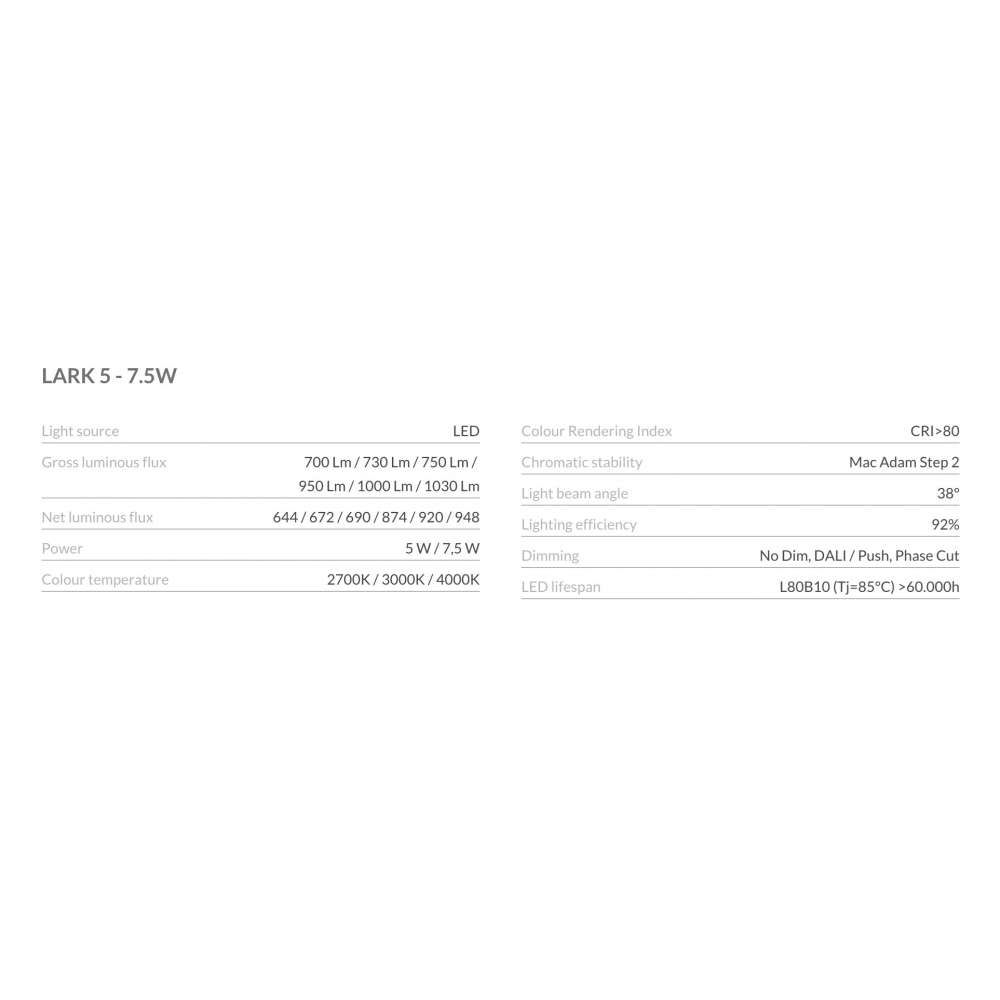 LARK 5 - 7.5W

Light source LED
Gross luminous flux 700 Lm / 730 Lm / 750 Lm / 950 Lm / 1000 Lm / 1030 Lm
Net luminous flux 644 / 672 / 690 / 874 / 920 / 948
Power 5 W / 7,5 W
Colour temperature 2700K / 3000K / 4000K

Colour Rendering Index CRI>80
Chromatic stability Mac Adam Step 2
Light beam angle 38°
Lighting efficiency 92%
Dimming No Dim, DALI / Push, Phase Cut
LED lifespan L80B10 (Tj=85°C) >60.000h